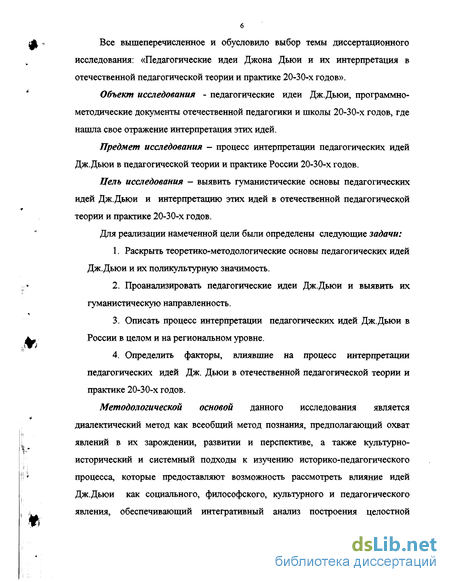 6

Все вышеперечисленное и обусловило выбор темы диссертационного исследования: «Педагогические идеи Джона Дьюи и их интерпретация в отечественной педагогической теории и практике 20-30-х годов».

Объект исследования - педагогические идеи Дж.Дьюи, программно-методические документы отечественной педагогики и школы 20-30-х годов, где нашла свое отражение интерпретация этих идей.

Предмет исследования – процесс интерпретации педагогических идей Дж.Дьюи в педагогической теории и практике России 20-30-х годов.

Цель исследования – выявить гуманистические основы педагогических идей Дж.Дьюи и интерпретацию этих идей в отечественной педагогической теории и практике 20-30-х годов.

Для реализации намеченной цели были определены следующие задачи:

1. Раскрыть теоретико-методологические основы педагогических идей Дж.Дьюи и их поликультурную значимость.

2. Проанализировать педагогические идеи Дж.Дьюи и выявить их гуманистическую направленность.

3. Описать процесс интерпретации педагогических идей Дж.Дьюи в России в целом и на региональном уровне.

4. Определить факторы, влиявшие на процесс интерпретации педагогических идей Дж. Дьюи в отечественной педагогической теории и практике 20-30-х годов.

Методологической основой данного исследования является диалектический метод как всеобщий метод познания, предполагающий охват явлений в их зарождении, развитии и перспективе, а также культурно-исторический и системный подходы к изучению историко-педагогического процесса, которые предоставляют возможность рассмотреть влияние идей Дж.Дьюи как социального, философского, культурного и педагогического явления, обеспечивающий интегративный анализ построения целостной

dsLib.net
библиотека диссертаций